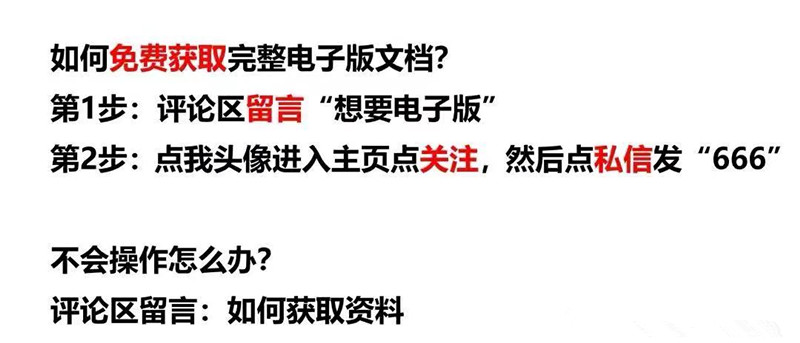 如何免费获取完整电子版文档?
第1步：评论区留言“想要电子版”
第2步：点我头像进入主页点关注，然后点私信发“666”

不会操作怎么办?
评论区留言：如何获取资料